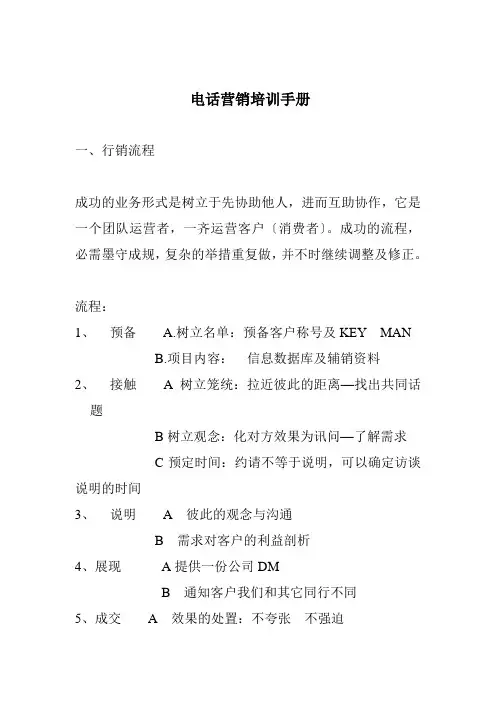 电话营销培训手册

一、行销流程

成功的业务形式是树立于先协助他人，进而互助协作，它是一个团队运营者，一齐运营客户〔消费者〕。成功的流程，必需墨守成规，复杂的举措重复做，并不时继续调整及修正。

流程：

1、 预备 A.树立名单：预备客户称号及 KEY MAN

B.项目内容： 信息数据库及辅销资料

2、 接触 A 树立笼统：拉近彼此的距离—找出共同话题

B 树立观念：化对方效果为讯问—了解需求

C 预定时间：约请不等于说明，可以确定访谈说明的时间

3、 说明 A 彼此的观念与沟通

B 需求对客户的利益剖析

4、展现 A 提供一份公司 DM

B 通知客户我们和其它同行不同

5、成交 A 效果的处置：不夸张 不强迫